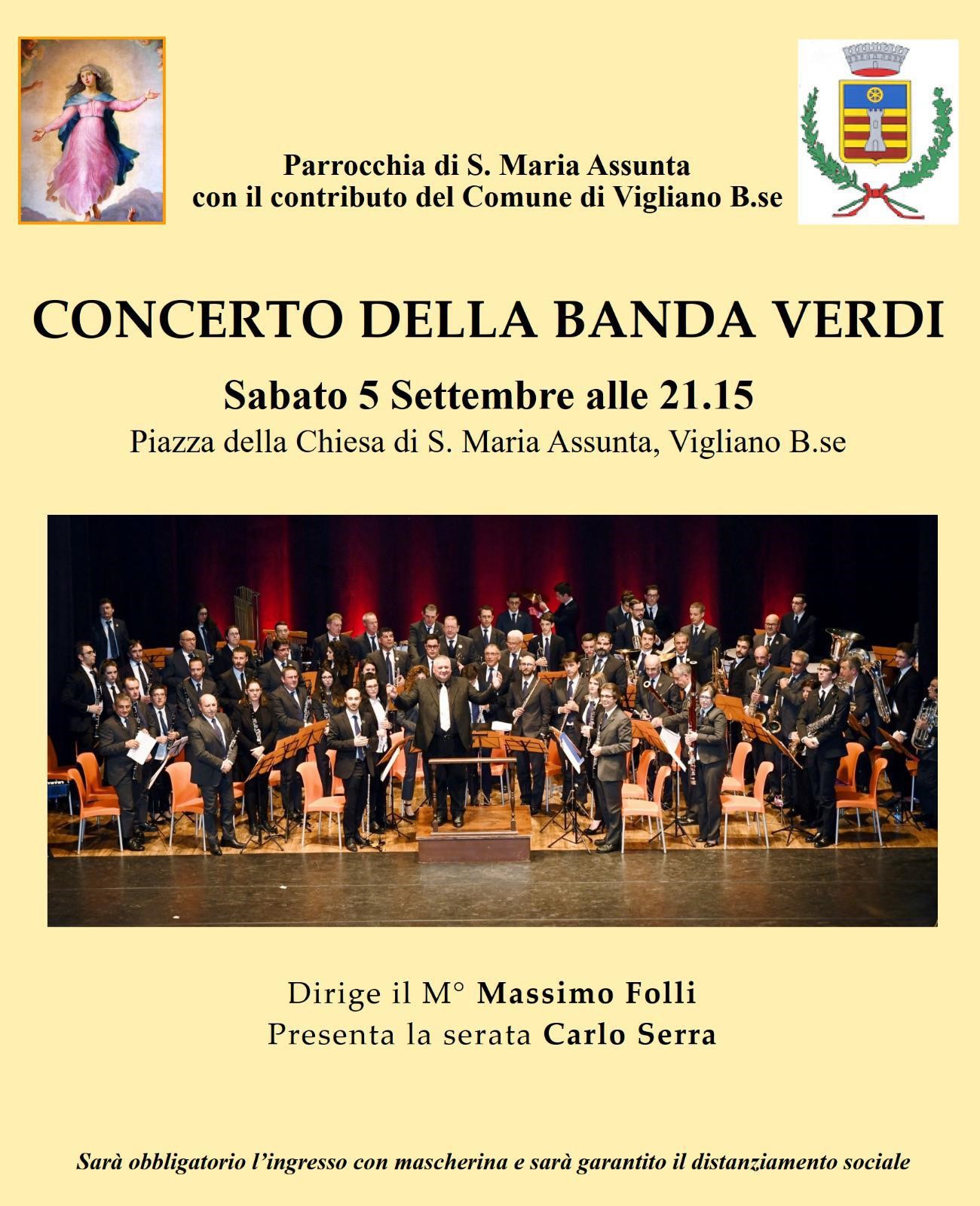 Parrocchia di S. Maria Assunta
con il contributo del Comune di Vigliano B.se

CONCERTO DELLA BANDA VERDI

Sabato 5 Settembre alle 21.15

Piazza della Chiesa di S. Maria Assunta, Vigliano B.se

Dirige il M° Massimo Folli
Presenta la serata Carlo Serra

Sarà obbligatorio l'ingresso con mascherina e sarà garantito il distanziamento sociale